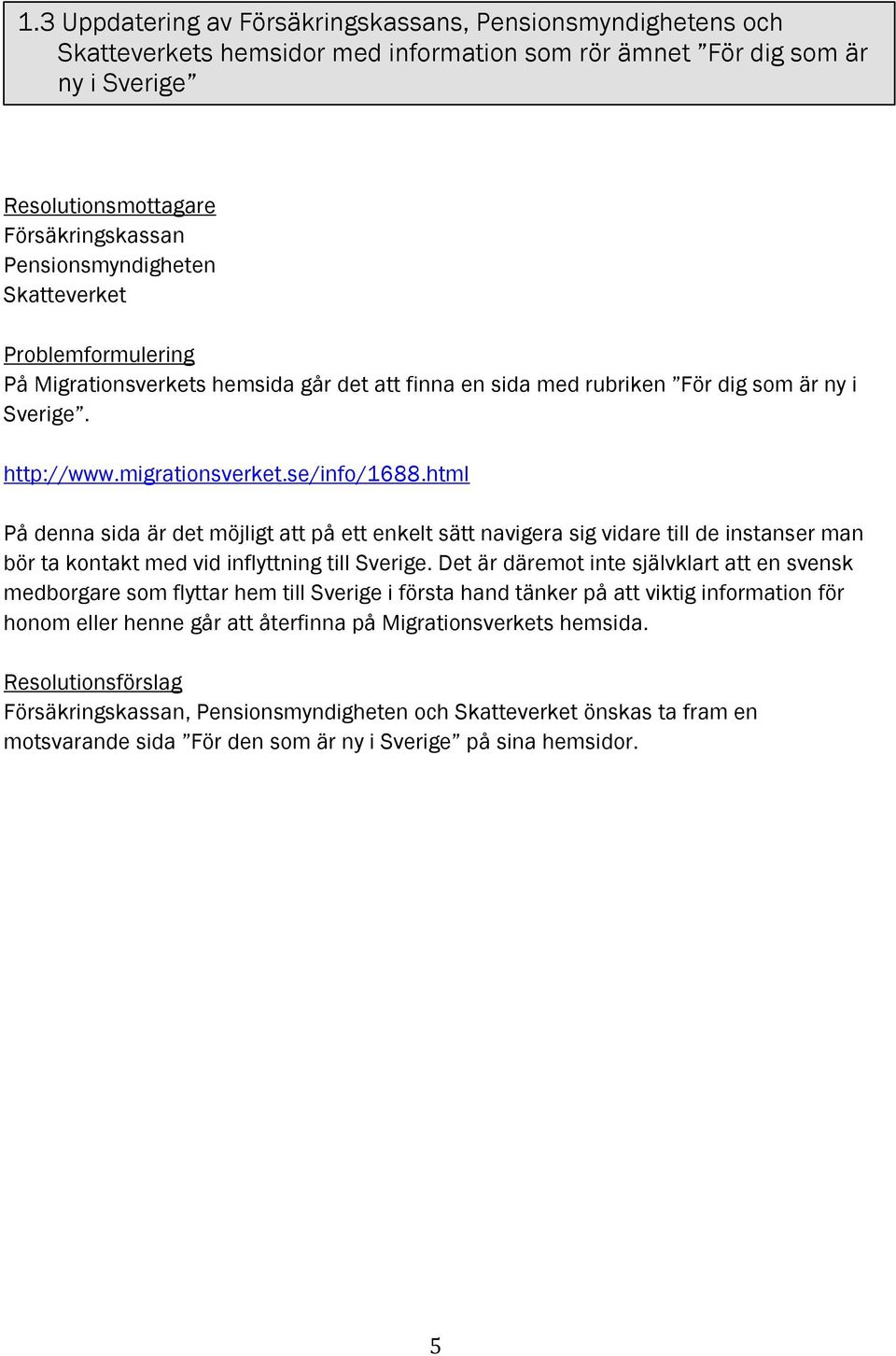 1.3 Uppdatering av Försäkringskassans, Pensionsmyndighetens och Skatteverkets hemsidor med information som rör ämnet ”För dig som är ny i Sverige”

Resolutionsmottagare
Försäkringskassan
Pensionsmyndigheten
Skatteverket

Problemformulering
På Migrationsverkets hemsida går det att finna en sida med rubriken ”För dig som är ny i Sverige”.

http://www.migrationsverket.se/info/1688.html

På denna sida är det möjligt att på ett enkelt sätt navigera sig vidare till de instanser man bör ta kontakt med vid inflyttning till Sverige. Det är däremot inte självklart att en svensk medborgare som flyttar hem till Sverige i första hand tänker på att viktig information för honom eller henne går att återfinna på Migrationsverkets hemsida.

Resolutionsförslag
Försäkringskassan, Pensionsmyndigheten och Skatteverket önskas ta fram en motsvarande sida ”För den som är ny i Sverige” på sina hemsidor.

5